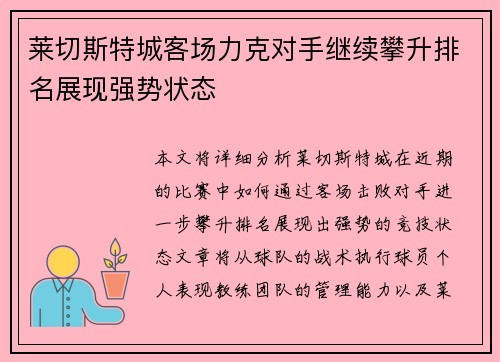 莱切斯特城客场力克对手继续攀升排名展现强势状态

本文将详细分析莱切斯特城在近期的比赛中如何通过客场击败对手进一步攀升排名展现出强势的竞技状态文章将从球队的战术执行球员个人表现教练团队的管理能力以及莱